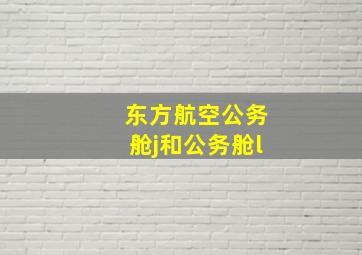 东方航空公务舱j和公务舱l